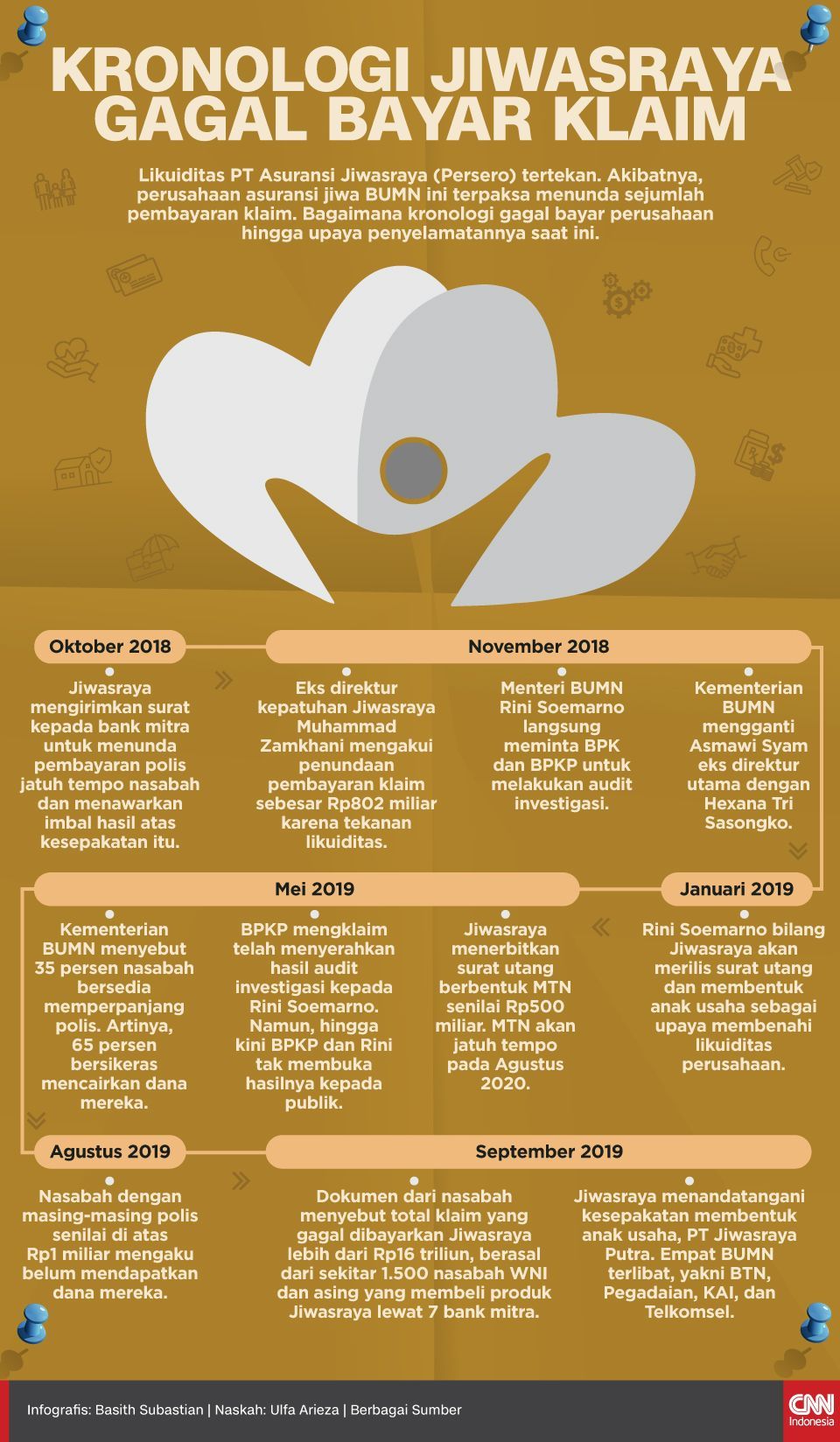 KRONOLOGI JIWASRAYA GAGAL BAYAR KLAIM

Likuiditas PT Asuransi Jiwasraya (Persero) tertekan. Akibatnya, perusahaan asuransi jiwa BUMN ini terpaksa menunda sejumlah pembayaran klaim. Bagaimana kronologi gagal bayar perusahaan hingga upaya penyelamatannya saat ini.

Oktober 2018

Jiwasraya mengirimkan surat kepada bank mitra untuk menunda pembayaran polis jatuh tempo nasabah dan menawarkan imbal hasil atas kesepakatan itu.

November 2018

Eks direktur kepatuhan Jiwasraya Muhammad Zamkhani mengakui penundaan pembayaran klaim sebesar Rp802 miliar karena tekanan likuiditas.

Menteri BUMN Rini Soemarno langsung meminta BPK dan BPKP untuk melakukan audit investigasi.

Kementerian BUMN mengganti Asmawi Syam eks direktur utama dengan Hexana Tri Sasongko.

Januari 2019

Rini Soemarno bilang Jiwasraya akan merilis surat utang dan membentuk anak usaha sebagai upaya membenahi likuiditas perusahaan.

Mei 2019

Jiwasraya menerbitkan surat utang berbentuk MTN senilai Rp500 miliar. MTN akan jatuh tempo pada Agustus 2020.

BPKP mengklaim telah menyerahkan hasil audit investigasi kepada Rini Soemarno. Namun, hingga kini BPKP dan Rini tak membuka hasilnya kepada publik.

Kementerian BUMN menyebut 35 persen nasabah bersedia memperpanjang polis. Artinya, 65 persen bersikeras mencairkan dana mereka.

Agustus 2019

Nasabah dengan masing-masing polis senilai di atas Rp1 miliar mengaku belum mendapatkan dana mereka.

September 2019

Dokumen dari nasabah menyebut total klaim yang gagal dibayarkan Jiwasraya lebih dari Rp16 triliun, berasal dari sekitar 1.500 nasabah WNI dan asing yang membeli produk Jiwasraya lewat 7 bank mitra.

Jiwasraya menandatangani kesepakatan membentuk anak usaha, PT Jiwasraya Putra. Empat BUMN terlibat, yakni BTN, Pegadaian, KAI, dan Telkomsel.

Infografis: Basith Subastian | Naskah: Ulfa Arieza | Berbagai Sumber

CNN Indonesia